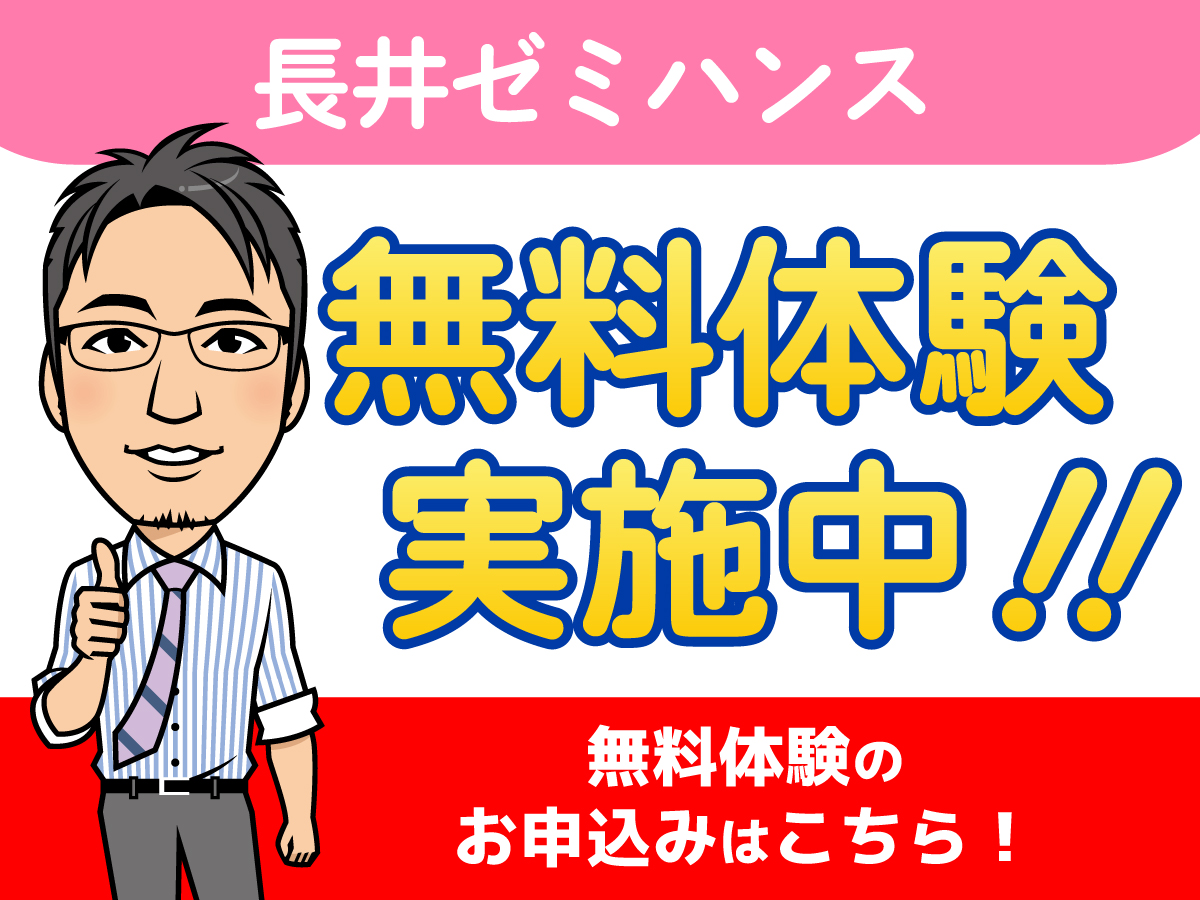 長井ゼミハンス

無料体験
実施中!!

無料体験の
お申込みはこちら！